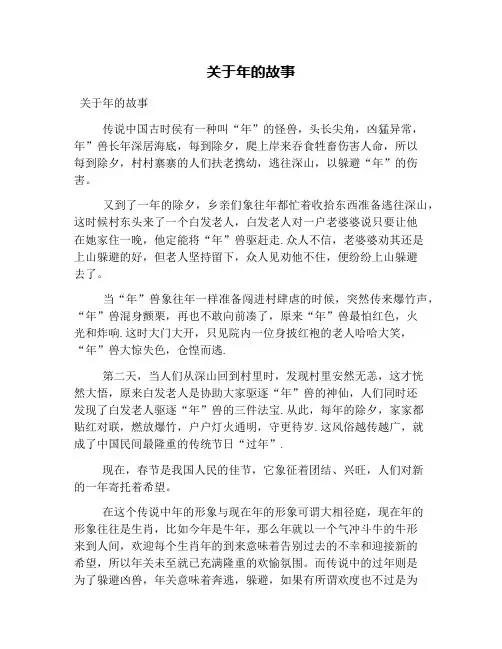 关于年的故事

关于年的故事

传说中国古时侯有一种叫“年”的怪兽，头长尖角，凶猛异常，“年”兽长年深居海底，每到除夕，爬上岸来吞食牲畜伤害人命，所以每到除夕，村村寨寨的人们扶老携幼，逃往深山，以躲避“年”的伤害。

又到了一年的除夕，乡亲们象往年都忙着收拾东西准备逃往深山，这时候村东头来了一个白发老人，白发老人对一户老婆婆说只要让他在她家住一晚，他定能将“年”兽驱赶走.众人不信，老婆婆劝其还是上山躲避的好，但老人坚持留下，众人见劝他不住，便纷纷上山躲避去了。

当“年”兽象往年一样准备闯进村肆虐的时候，突然传来爆竹声，“年”兽混身颤栗，再也不敢向前凑了，原来“年”兽最怕红色，火光和炸响.这时大门大开，只见院内一位身披红袍的老人哈哈大笑，“年”兽大惊失色，仓惶而逃.

第二天，当人们从深山回到村里时，发现村里安然无恙，这才恍然大悟，原来白发老人是协助大家驱逐“年”兽的神仙，人们同时还发现了白发老人驱逐“年”兽的三件法宝.从此，每年的除夕，家家都贴红对联，燃放爆竹，户户灯火通明，守更待岁.这风俗越传越广，就成了中国民间最隆重的传统节日“过年”.

现在，春节是我国人民的佳节，它象征着团结、兴旺，人们对新的一年寄托着希望。

在这个传说中年的形象与现在年的形象可谓大相径庭，现在年的形象往往是生肖，比如今年是牛年，那么年就以一个气冲斗牛的牛形来到人间，欢迎每个生肖年的到来意味着告别过去的不幸和迎接新的希望，所以年关未至就已充满隆重的欢愉氛围。而传说中的过年则是为了躲避凶兽，年关意味着奔逃，躲避，如果有所谓欢度也不过是为